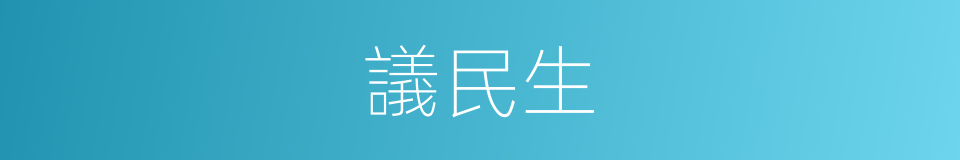 議民生